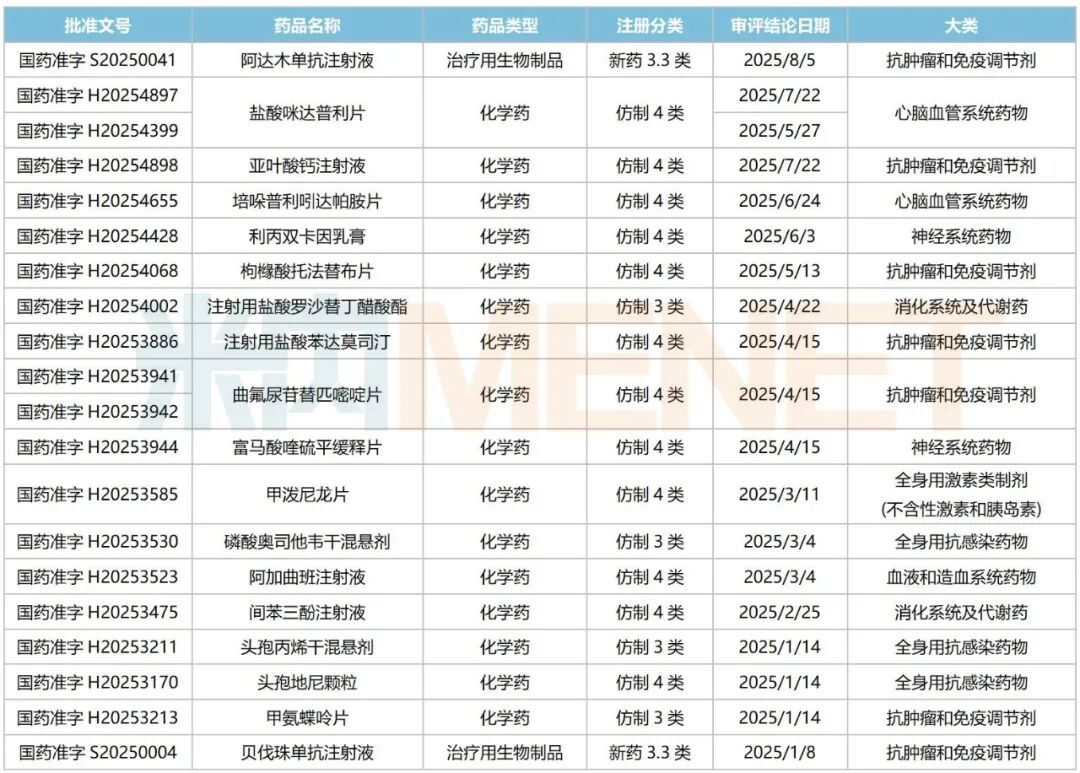 | 批准文号 | 药品名称 | 药品类型 | 注册分类 | 审评结论日期 | 大类 |
|---|---|---|---|---|---|
| 国药准字S20250041 | 阿达木单抗注射液 | 治疗用生物制品 | 新药3.3类 | 2025/8/5 | 抗肿瘤和免疫调节剂 |
| 国药准字H20254897 | 盐酸咪达普利片 | 化学药 | 仿制4类 | 2025/7/22 | 心脑血管系统药物 |
| 国药准字H20254399 | | | | 2025/5/27 | |
| 国药准字H20254898 | 亚叶酸钙注射液 | 化学药 | 仿制4类 | 2025/7/22 | 抗肿瘤和免疫调节剂 |
| 国药准字H20254655 | 培哚普利吲达帕胺片 | 化学药 | 仿制4类 | 2025/6/24 | 心脑血管系统药物 |
| 国药准字H20254428 | 利丙双卡因乳膏 | 化学药 | 仿制4类 | 2025/6/3 | 神经系统药物 |
| 国药准字H20254068 | 枸橼酸托法替布片 | 化学药 | 仿制4类 | 2025/5/13 | 抗肿瘤和免疫调节剂 |
| 国药准字H20254002 | 注射用盐酸罗沙替丁醋酸酯 | 化学药 | 仿制3类 | 2025/4/22 | 消化系统及代谢药 |
| 国药准字H20253886 | 注射用盐酸苯达莫司汀 | 化学药 | 仿制4类 | 2025/4/15 | 抗肿瘤和免疫调节剂 |
| 国药准字H20253941 | 曲氟尿苷替匹嘧啶片 | 化学药 | 仿制4类 | 2025/4/15 | 抗肿瘤和免疫调节剂 |
| 国药准字H20253942 | | | | | |
| 国药准字H20253944 | 富马酸喹硫平缓释片 | 化学药 | 仿制4类 | 2025/4/15 | 神经系统药物 |
| 国药准字H20253585 | 甲泼尼龙片 | 化学药 | 仿制4类 | 2025/3/11 | 全身用激素类制剂(不含性激素和胰岛素) |
| 国药准字H20253530 | 磷酸奥司他韦干混悬剂 | 化学药 | 仿制3类 | 2025/3/4 | 全身用抗感染药物 |
| 国药准字H20253523 | 阿加曲班注射液 | 化学药 | 仿制4类 | 2025/3/4 | 血液和造血系统药物 |
| 国药准字H20253475 | 间苯三酚注射液 | 化学药 | 仿制4类 | 2025/2/25 | 消化系统及代谢药 |
| 国药准字H20253211 | 头孢丙烯干混悬剂 | 化学药 | 仿制3类 | 2025/1/14 | 全身用抗感染药物 |
| 国药准字H20253170 | 头孢地尼颗粒 | 化学药 | 仿制4类 | 2025/1/14 | 全身用抗感染药物 |
| 国药准字H20253213 | 甲氨蝶呤片 | 化学药 | 仿制3类 | 2025/1/14 | 抗肿瘤和免疫调节剂 |
| 国药准字S20250004 | 贝伐珠单抗注射液 | 治疗用生物制品 | 新药3.3类 | 2025/1/8 | 抗肿瘤和免疫调节剂 |

米内MENET